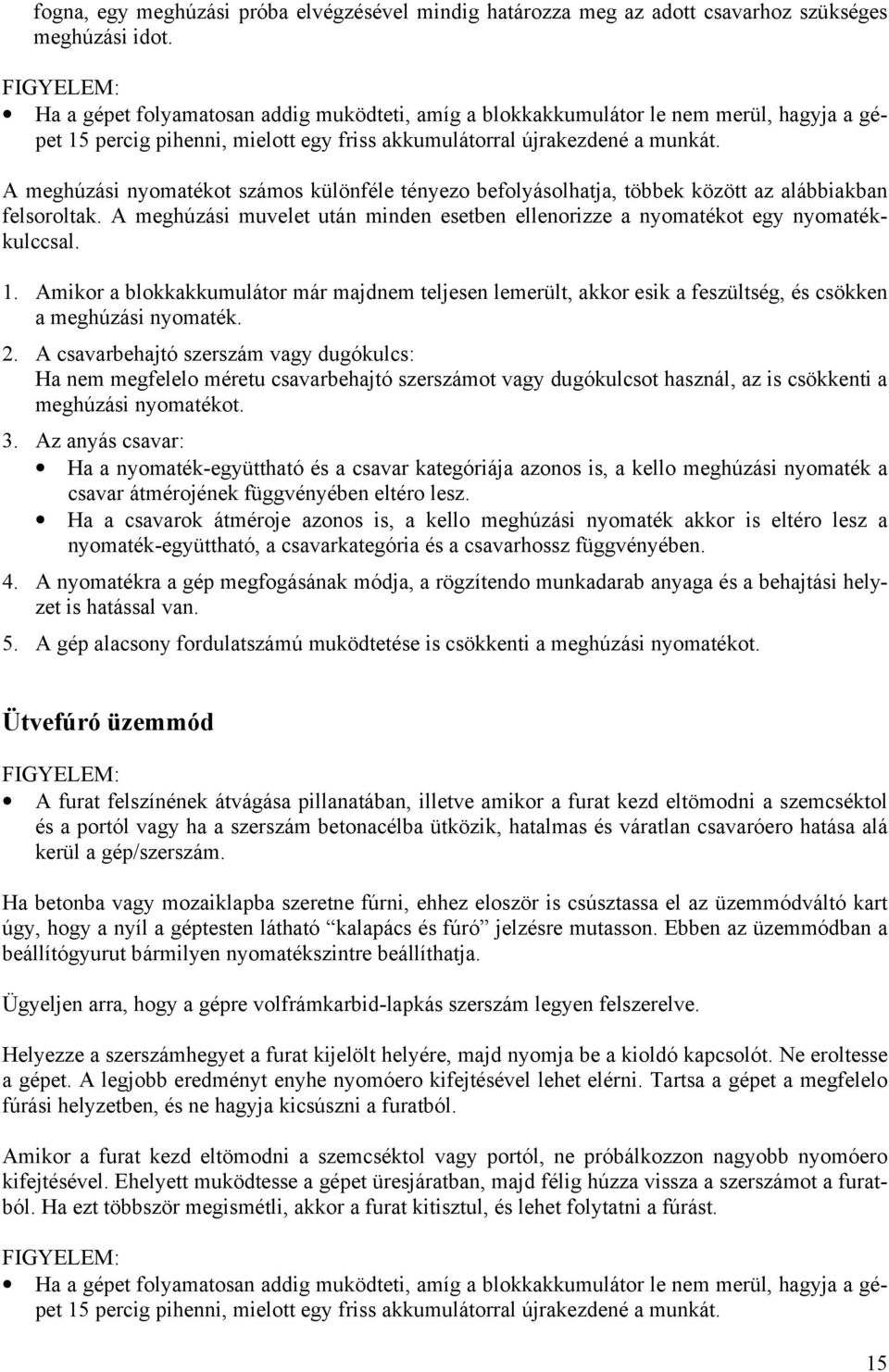 fogna, egy meghúzási próba elvégzésével mindig határozza meg az adott csavarhoz szükséges meghúzási idot.

FIGYELEM:

• Ha a gépet folyamatosan addig muködteti, amíg a blokkakkumulátor le nem merül, hagyja a gépet 15 percig pihenni, mielott egy friss akkumulátorral újrakezdené a munkát.

A meghúzási nyomatékot számos különféle tényezo befolyásolhatja, többek között az alábbiakban felsoroltak. A meghúzási muvelet után minden esetben ellenorizze a nyomatékot egy nyomatékkulccsal.

1. Amikor a blokkakkumulátor már majdnem teljesen lemerült, akkor esik a feszültség, és csökken a meghúzási nyomaték.

2. A csavarbehajtó szerszám vagy dugókulcs:
Ha nem megfelelo méretu csavarbehajtó szerszámot vagy dugókulcsot használ, az is csökkenti a meghúzási nyomatékot.

3. Az anyás csavar:
• Ha a nyomaték-együttható és a csavar kategóriája azonos is, a kello meghúzási nyomaték a csavar átmérojének függvényében eltéro lesz.
• Ha a csavarok átméroje azonos is, a kello meghúzási nyomaték akkor is eltéro lesz a nyomaték-együttható, a csavarkategória és a csavarhossz függvényében.

4. A nyomatékra a gép megfogásának módja, a rögzítendo munkadarab anyaga és a behajtási helyzet is hatással van.

5. A gép alacsony fordulatszámú muködtetése is csökkenti a meghúzási nyomatékot.

Ütvefúró üzemmód

FIGYELEM:

• A furat felszínének átvágása pillanatában, illetve amikor a furat kezd eltömodni a szemcséktol és a portól vagy ha a szerszám betonacélba ütközik, hatalmas és váratlan csavaróero hatása alá kerül a gép/szerszám.

Ha betonba vagy mozaiklapba szeretne fúrni, ehhez eloször is csúsztassa el az üzemmódváltó kart úgy, hogy a nyíl a géptesten látható “kalapács és fúró” jelzésre mutasson. Ebben az üzemmódban a beállítógyurut bármilyen nyomatékszintre beállíthatja.

Ügyeljen arra, hogy a gépre volfrámkarbid-lapkás szerszám legyen felszerelve.

Helyezze a szerszámhegyet a furat kijelölt helyére, majd nyomja be a kioldó kapcsolót. Ne eroltesse a gépet. A legjobb eredményt enyhe nyomóero kifejtésével lehet elérni. Tartsa a gépet a megfelelo fúrási helyzetben, és ne hagyja kicsúszni a furatból.

Amikor a furat kezd eltömodni a szemcséktol vagy portól, ne próbálkozzon nagyobb nyomóero kifejtésével. Ehelyett muködtesse a gépet üresjáratban, majd félig húzza vissza a szerszámot a furatból. Ha ezt többször megismétli, akkor a furat kitisztul, és lehet folytatni a fúrást.

FIGYELEM:

• Ha a gépet folyamatosan addig muködteti, amíg a blokkakkumulátor le nem merül, hagyja a gépet 15 percig pihenni, mielott egy friss akkumulátorral újrakezdené a munkát.

15